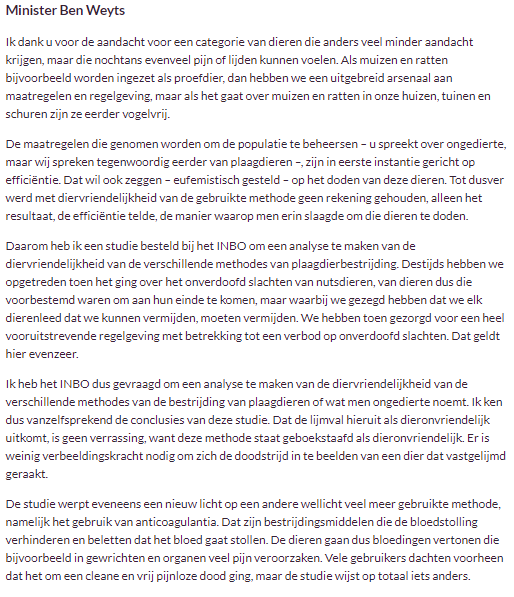 Minister Ben Weyts

Ik dank u voor de aandacht voor een categorie van dieren die anders veel minder aandacht krijgen, maar die nochtans evenveel pijn of lijden kunnen voelen. Als muizen en ratten bijvoorbeeld worden ingezet als proefdier, dan hebben we een uitgebreid arsenaal aan maatregelen en regelgeving, maar als het gaat over muizen en ratten in onze huizen, tuinen en schuren zijn ze eerder vogelvrij.

De maatregelen die genomen worden om de populatie te beheersen – u spreekt over ongedierte, maar wij spreken tegenwoordig eerder van plaagdieren –, zijn in eerste instantie gericht op efficiëntie. Dat wil ook zeggen – eufemistisch gesteld – op het doden van deze dieren. Tot dusver werd met diervriendelijkheid van de gebruikte methode geen rekening gehouden, alleen het resultaat, de efficiëntie telde, de manier waarop men erin slaagde om die dieren te doden.

Daarom heb ik een studie besteld bij het INBO om een analyse te maken van de diervriendelijkheid van de verschillende methodes van plaagdierbestrijding. Destijds hebben we opgetreden toen het ging over het onverdoofd slachten van nutsdieren, van dieren dus die voorbestemd waren om aan hun einde te komen, maar waarbij we gezegd hebben dat we elk dierenleed dat we kunnen vermijden, moeten vermijden. We hebben toen gezorgd voor een heel vooruitstrevende regelgeving met betrekking tot een verbod op onverdoofd slachten. Dat geldt hier evenzeer.

Ik heb het INBO dus gevraagd om een analyse te maken van de diervriendelijkheid van de verschillende methodes van de bestrijding van plaagdieren of wat men ongedierte noemt. Ik ken dus vanzelfsprekend de conclusies van deze studie. Dat de lijmval hieruit als dieronvriendelijk uitkomt, is geen verrassing, want deze methode staat geboekstaafd als dieronvriendelijk. Er is weinig verbeeldingskracht nodig om zich de doodstrijd in te beelden van een dier dat vastgelijmd geraakt.

De studie werpt eveneens een nieuw licht op een andere wellicht veel meer gebruikte methode, namelijk het gebruik van anticoagulantia. Dat zijn bestrijdingsmiddelen die de bloedstolling verhinderen en beletten dat het bloed gaat stollen. De dieren gaan dus bloedingen vertonen die bijvoorbeeld in gewrichten en organen veel pijn veroorzaken. Vele gebruikers dachten voorheen dat het om een cleane en vrij pijnloze dood ging, maar de studie wijst op totaal iets anders.